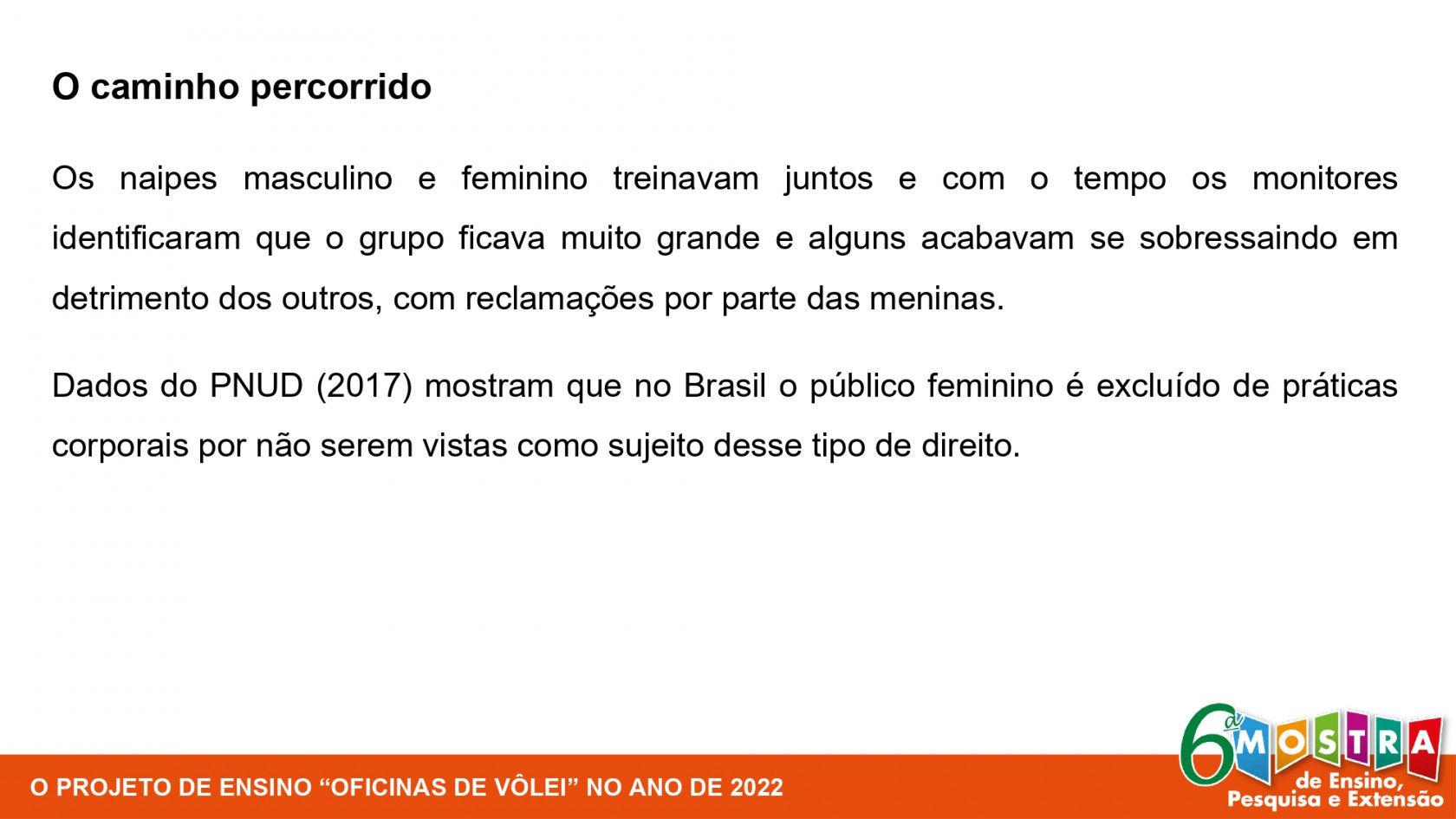 O caminho percorrido

Os naipes masculino e feminino treinavam juntos e com o tempo os monitores identificaram que o grupo ficava muito grande e alguns acabavam se sobressaindo em detrimento dos outros, com reclamações por parte das meninas.

Dados do PNUD (2017) mostram que no Brasil o público feminino é excluído de práticas corporais por não serem vistas como sujeito desse tipo de direito.

O PROJETO DE ENSINO "OFICINAS DE VÔLEI" NO ANO DE 2022

6ª MOSTRA
de Ensino,
Pesquisa e Extensão